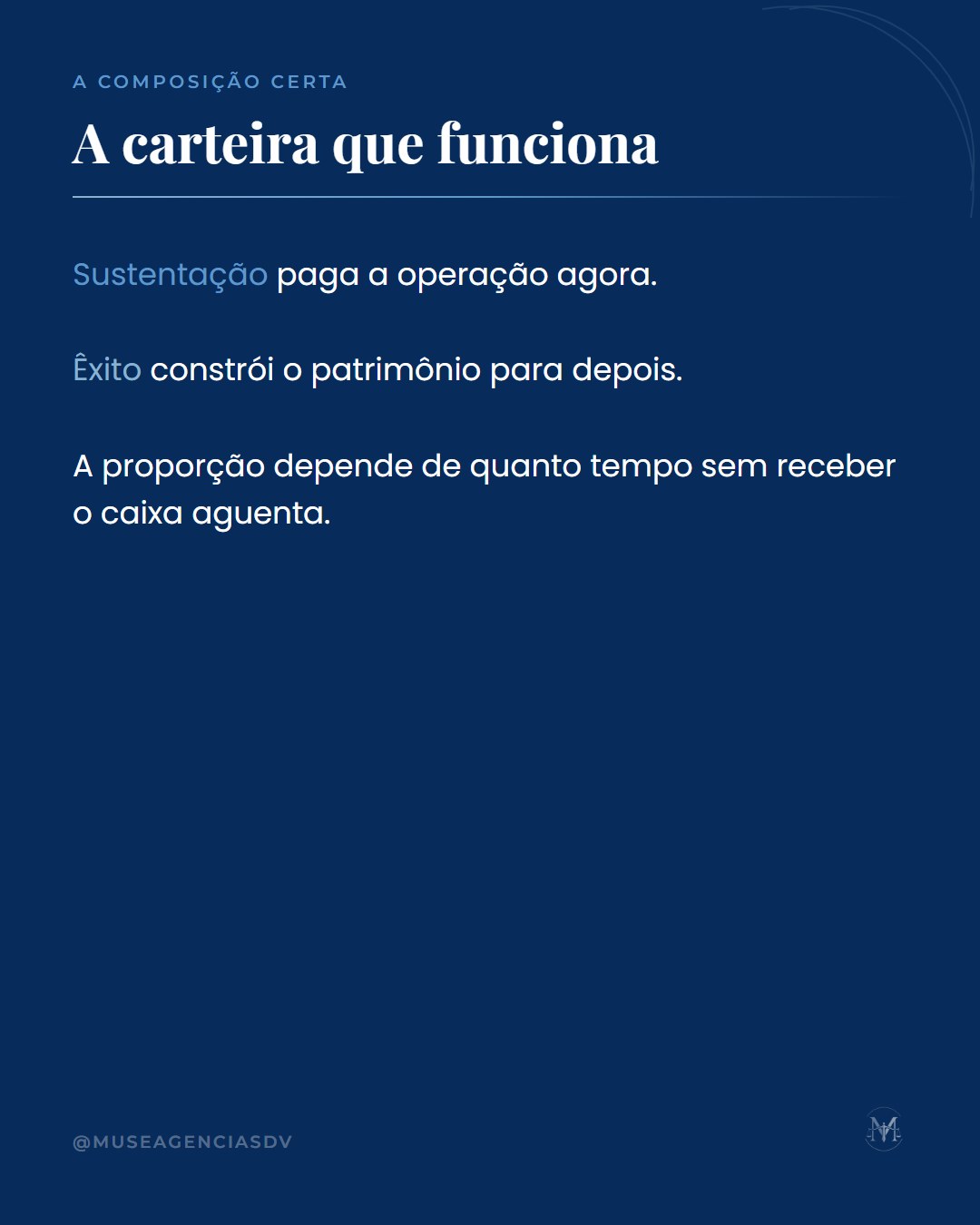 A COMPOSIÇÃO CERTA

A carteira que funciona

Sustentação paga a operação agora.

Êxito constrói o patrimônio para depois.

A proporção depende de quanto tempo sem receber o caixa aguenta.

@MUSEAGENCIASDV

M